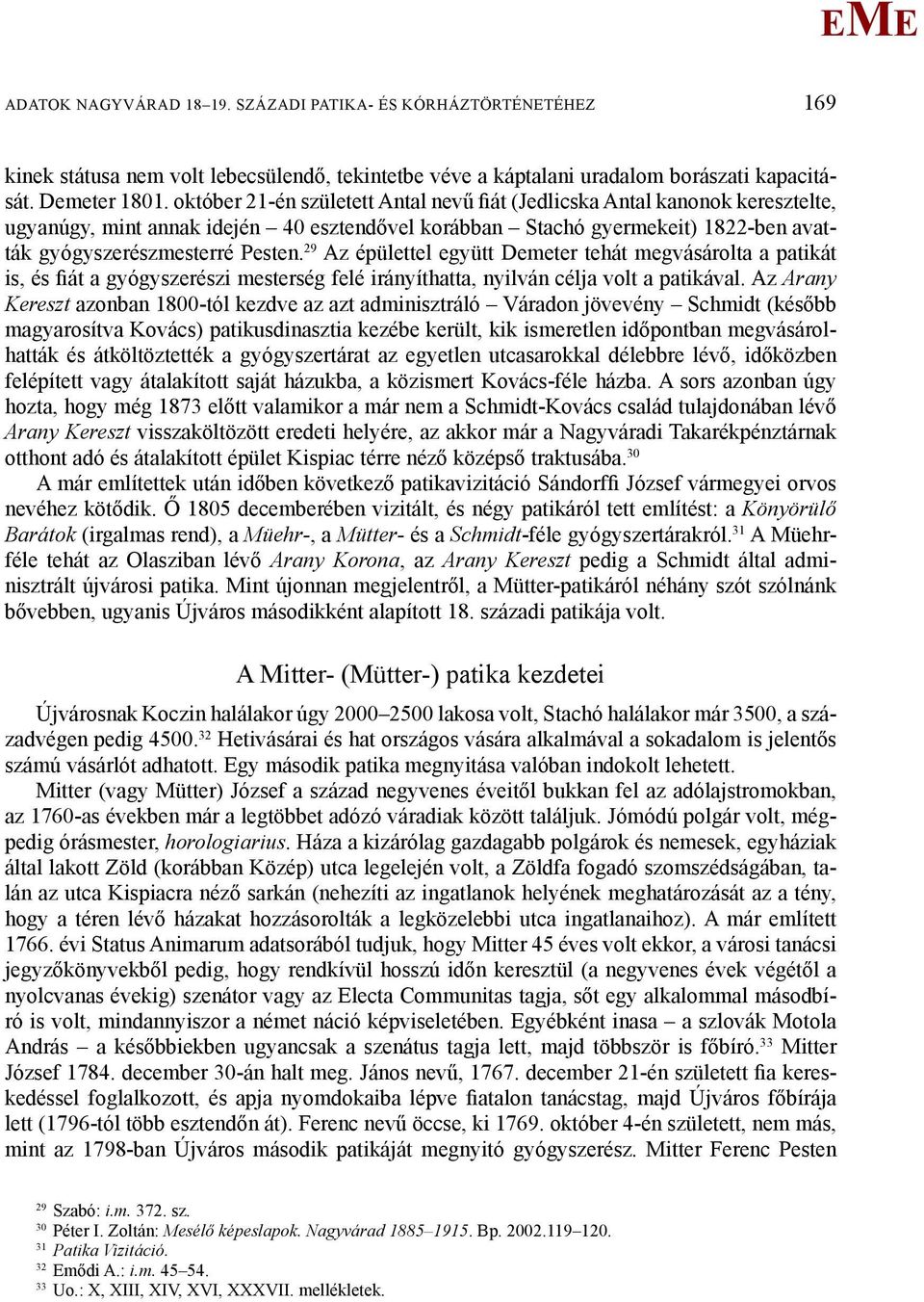 EME

ADATOK NAGYVÁRAD 18–19. SZÁZADI PATIKA- ÉS KÓRHÁZTÖRTÉNETÉHEZ 169

kinek státusa nem volt lebecsülendő, tekintetbe véve a káptalani uradalom borászati kapacitását. Demeter 1801. október 21-én született Antal nevű fiát (Jedlicska Antal kanonok keresztelte, ugyanúgy, mint annak idején – 40 esztendővel korábban – Stachó gyermekeit) 1822-ben avatták gyógyszerészmesterré Pesten.$^{29}$ Az épülettel együtt Demeter tehát megvásárolta a patikát is, és fiát a gyógyszerészi mesterség felé irányíthatta, nyilván célja volt a patikával. Az Arany Kereszt azonban 1800-tól kezdve az azt adminisztráló – Váradon jövevény – Schmidt (később magyarosítva Kovács) patikusdinasztia kezébe került, kik ismeretlen időpontban megvásárolhatták és átköltöztették a gyógyszertárat az egyetlen utcasarokkal délebbre lévő, időközben felépített vagy átalakított saját házukba, a közismert Kovács-féle házba. A sors azonban úgy hozta, hogy még 1873 előtt valamikor a már nem a Schmidt-Kovács család tulajdonában lévő Arany Kereszt visszaköltözött eredeti helyére, az akkor már a Nagyváradi Takarékpénztárnak otthont adó és átalakított épület Kispiac térre néző középső traktusába.$^{30}$

A már említettek után időben következő patikavizitáció Sándorffi József vármegyei orvos nevéhez kötődik. Ő 1805 decemberében vizitált, és négy patikáról tett említést: a Könyörülő Barátok (irgalmas rend), a Müehr-, a Mütter- és a Schmidt-féle gyógyszertárakról.$^{31}$ A Müehr-féle tehát az Olasziban lévő Arany Korona, az Arany Kereszt pedig a Schmidt által adminisztrált újvárosi patika. Mint újonnan megjelentről, a Mütter-patikáról néhány szót szólnánk bővebben, ugyanis Újváros másodikként alapított 18. századi patikája volt.

A Mitter- (Mütter-) patika kezdetei

Újvárosnak Koczin halálakor úgy 2000–2500 lakosa volt, Stachó halálakor már 3500, a századvégen pedig 4500.$^{32}$ Hetivásárai és hat országos vására alkalmával a sokadalom is jelentős számú vásárlót adhatott. Egy második patika megnyitása valóban indokolt lehetett.

Mitter (vagy Mütter) József a század negyvenes éveitől bukkan fel az adólajstromokban, az 1760-as években már a legtöbbet adózó váradiak között találjuk. Jómódú polgár volt, mégpedig órásmester, horologiarius. Háza a kizárólag gazdagabb polgárok és nemesek, egyháziak által lakott Zöld (korábban Közép) utca legelején volt, a Zöldfa fogadó szomszédságában, talán az utca Kispiacra néző sarkán (nehezíti az ingatlanok helyének meghatározását a tény, hogy a téren lévő házakat hozzásorolták a legközelebbi utca ingatlanaihoz). A már említett 1766. évi Status Animarum adatsorából tudjuk, hogy Mitter 45 éves volt ekkor, a városi tanácsi jegyzőkönyvekből pedig, hogy rendkívül hosszú időn keresztül (a negyvenes évek végétől a nyolcvanas évekig) szenátor vagy az Electa Communitas tagja, sőt egy alkalommal másodbíró is volt, mindannyiszor a német náció képviseletében. Egyébként inasa – a szlovák Motola András – a későbbiekben ugyancsak a szenátus tagja lett, majd többször is főbíró.$^{33}$ Mitter József 1784. december 30-án halt meg. János nevű, 1767. december 21-én született fia kereskedéssel foglalkozott, és apja nyomdokaiba lépve fiatalon tanácstag, majd Újváros főbírája lett (1796-tól több esztendőn át). Ferenc nevű öccse, ki 1769. október 4-én született, nem más, mint az 1798-ban Újváros második patikáját megnyitó gyógyszerész. Mitter Ferenc Pesten

$^{29}$ Szabó: i.m. 372. sz.
$^{30}$ Péter I. Zoltán: Mesélő képeslapok. Nagyvárad 1885–1915. Bp. 2002.119–120.
$^{31}$ Patika Vizitáció.
$^{32}$ Emődi A.: i.m. 45–54.
$^{33}$ Uo.: X, XIII, XIV, XVI, XXXVII. mellékletek.